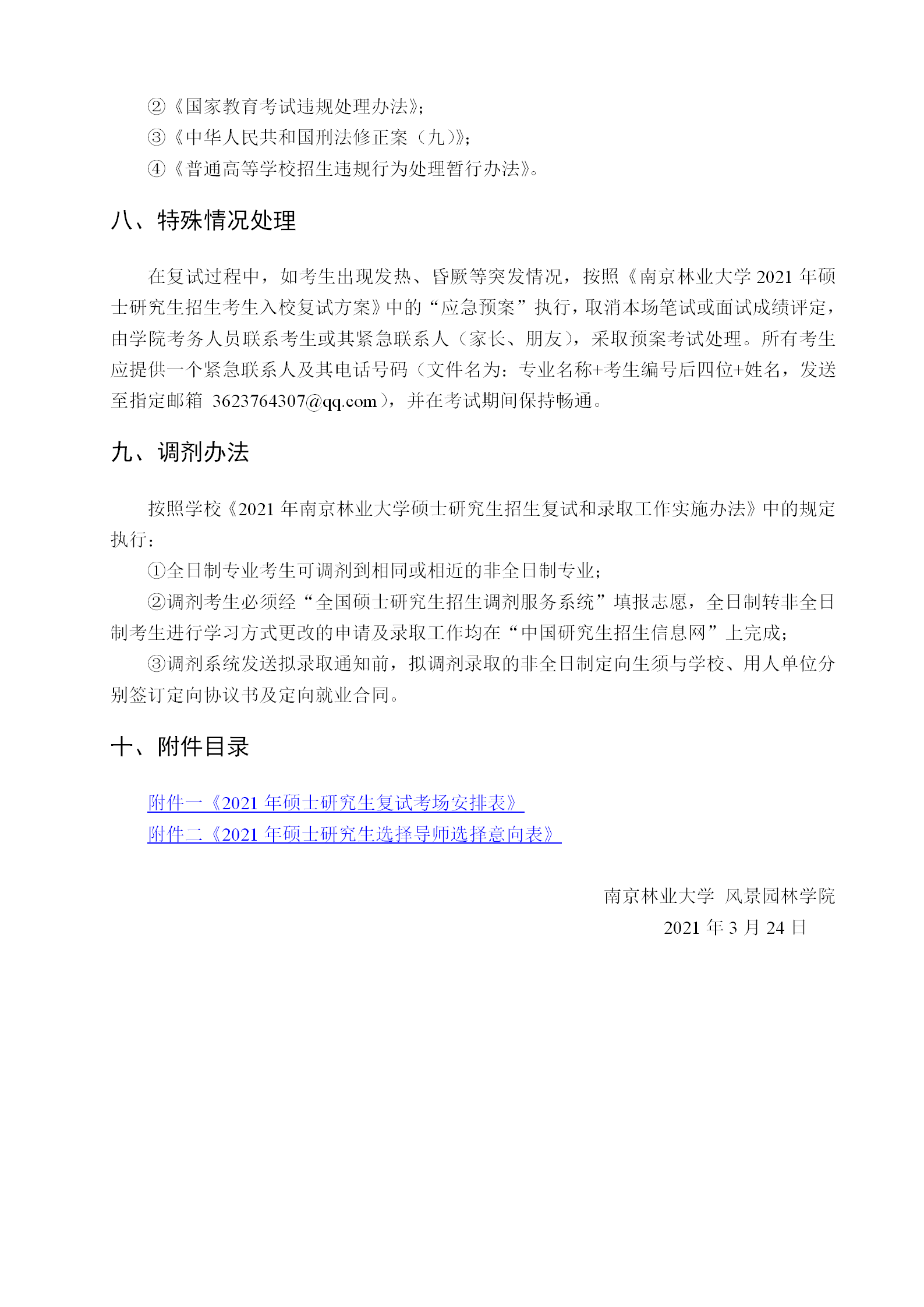 ②《国家教育考试违规处理办法》;
③《中华人民共和国刑法修正案（九）》;
④《普通高等学校招生违规行为处理暂行办法》。

八、特殊情况处理

在复试过程中，如考生出现发热、昏厥等突发情况，按照《南京林业大学 2021 年硕士研究生招生考生入校复试方案》中的“应急预案”执行，取消本场笔试或面试成绩评定，由学院考务人员联系考生或其紧急联系人（家长、朋友），采取预案考试处理。所有考生应提供一个紧急联系人及其电话号码（文件名为：专业名称+考生编号后四位+姓名，发送至指定邮箱 3623764307@qq.com），并在考试期间保持畅通。

九、调剂办法

按照学校《2021 年南京林业大学硕士研究生招生复试和录取工作实施办法》中的规定执行：

①全日制专业考生可调剂到相同或相近的非全日制专业；

②调剂考生必须经“全国硕士研究生招生调剂服务系统”填报志愿，全日制转非全日制考生进行学习方式更改的申请及录取工作均在“中国研究生招生信息网”上完成;

③调剂系统发送拟录取通知前，拟调剂录取的非全日制定向生须与学校、用人单位分别签订定向协议书及定向就业合同。

十、附件目录

附件一《2021 年硕士研究生复试考场安排表》
附件二《2021 年硕士研究生选择导师选择意向表》

南京林业大学 风景园林学院
2021 年 3 月 24 日